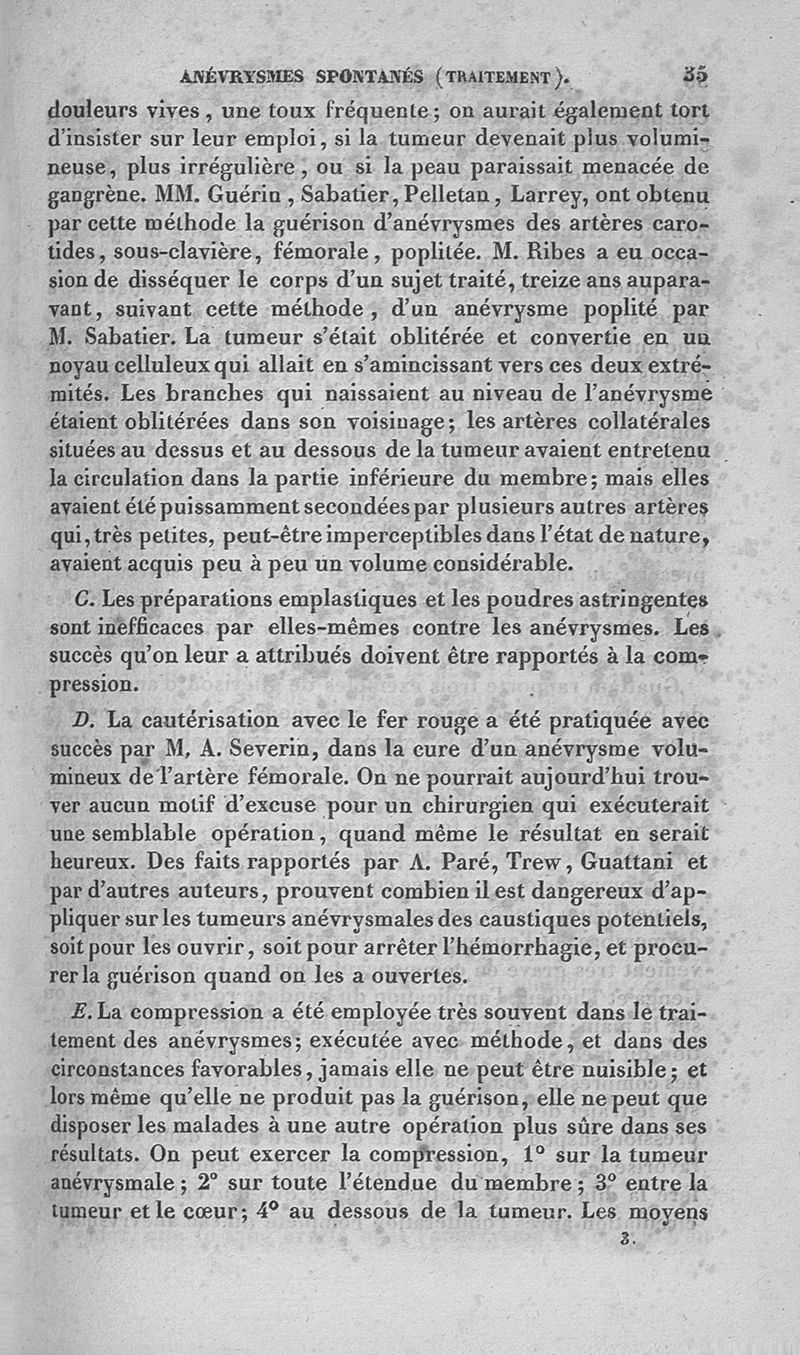 ANÉVRYSMES SPONTANÉS (TRAITEMENT). 35

douleurs vives, une toux fréquente; on aurait également tort d'insister sur leur emploi, si la tumeur devenait plus volumineuse, plus irrégulière, ou si la peau paraissait menacée de gangrène. MM. Guérin, Sabatier, Pelletan, Larrey, ont obtenu par cette méthode la guérison d'anévrysmes des artères carotides, sous-clavière, fémorale, poplitée. M. Ribes a eu occasion de disséquer le corps d'un sujet traité, treize ans auparavant, suivant cette méthode, d'un anévrysme poplité par M. Sabatier. La tumeur s'était oblitérée et convertie en un noyau celluleux qui allait en s'amincissant vers ces deux extrémités. Les branches qui naissaient au niveau de l'anévrysme étaient oblitérées dans son voisinage; les artères collatérales situées au dessus et au dessous de la tumeur avaient entretenu la circulation dans la partie inférieure du membre; mais elles avaient été puissamment secondées par plusieurs autres artères qui, très petites, peut-être imperceptibles dans l'état de nature, avaient acquis peu à peu un volume considérable.

C. Les préparations emplastiques et les poudres astringentes sont inefficaces par elles-mêmes contre les anévrysmes. Les succès qu'on leur a attribués doivent être rapportés à la compression.

D. La cautérisation avec le fer rouge a été pratiquée avec succès par M. A. Severin, dans la cure d'un anévrysme volumineux de l'artère fémorale. On ne pourrait aujourd'hui trouver aucun motif d'excuse pour un chirurgien qui exécuterait une semblable opération, quand même le résultat en serait heureux. Des faits rapportés par A. Paré, Trew, Guattani et par d'autres auteurs, prouvent combien il est dangereux d'appliquer sur les tumeurs anévrysmales des caustiques potentiels, soit pour les ouvrir, soit pour arrêter l'hémorrhagie, et procurer la guérison quand on les a ouvertes.

E. La compression a été employée très souvent dans le traitement des anévrysmes; exécutée avec méthode, et dans des circonstances favorables, jamais elle ne peut être nuisible; et lors même qu'elle ne produit pas la guérison, elle ne peut que disposer les malades à une autre opération plus sûre dans ses résultats. On peut exercer la compression, 1° sur la tumeur anévrysmale; 2° sur toute l'étendue du membre; 3° entre la tumeur et le cœur; 4° au dessous de la tumeur. Les moyens

3.